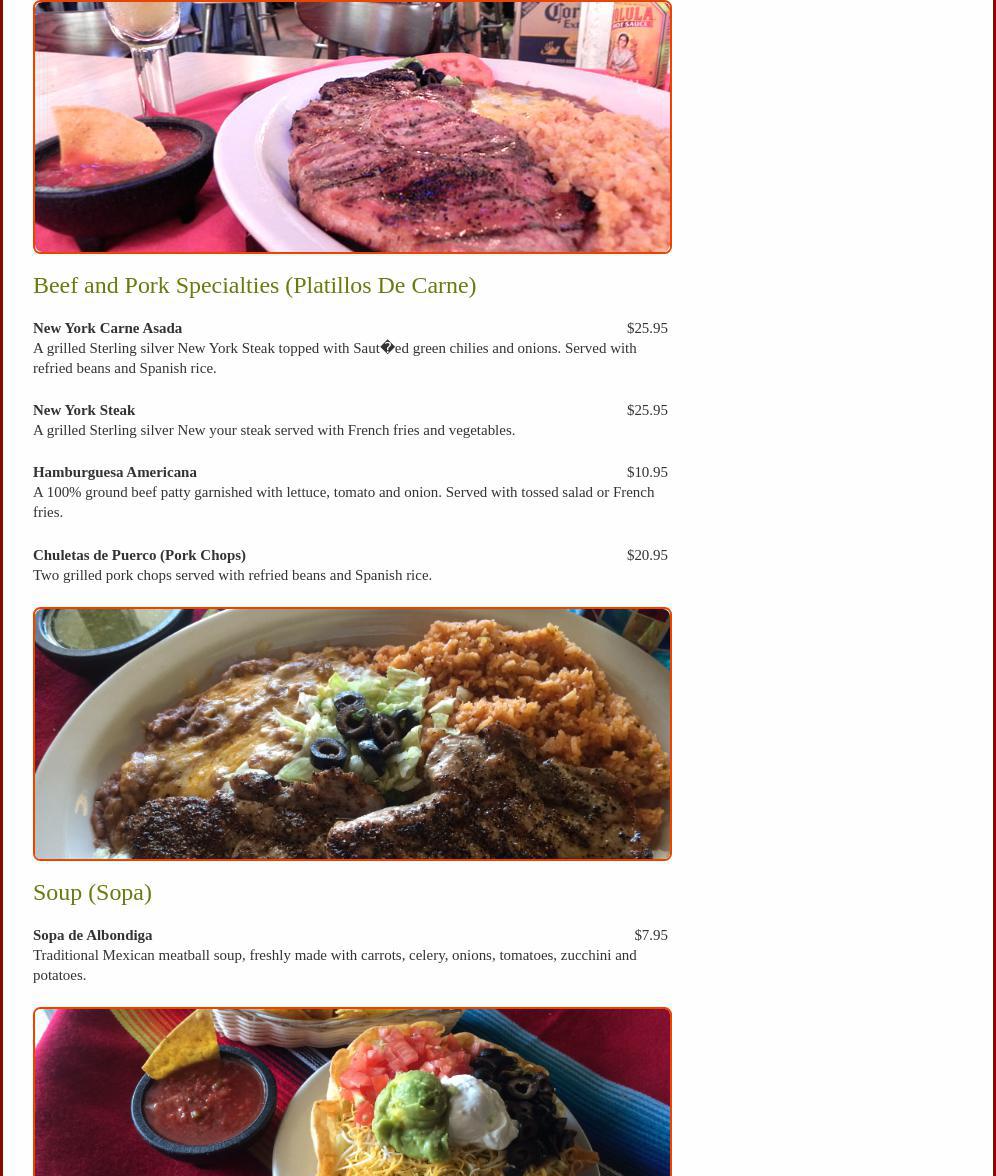 Beef and Pork Specialties (Platillos De Carne)

New York Carne Asada $25.95
A grilled Sterling silver New York Steak topped with Saut�ed green chilies and onions. Served with refried beans and Spanish rice.

New York Steak $25.95
A grilled Sterling silver New your steak served with French fries and vegetables.

Hamburguesa Americana $10.95
A 100% ground beef patty garnished with lettuce, tomato and onion. Served with tossed salad or French fries.

Chuletas de Puerco (Pork Chops) $20.95
Two grilled pork chops served with refried beans and Spanish rice.

Soup (Sopa)

Sopa de Albondiga $7.95
Traditional Mexican meatball soup, freshly made with carrots, celery, onions, tomatoes, zucchini and potatoes.